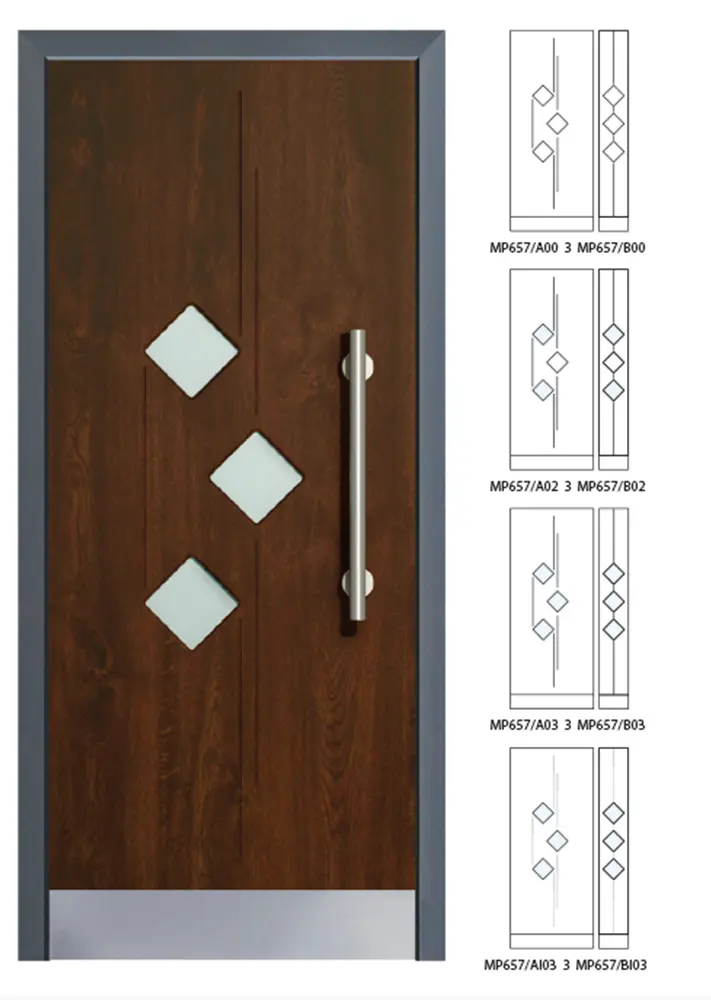 MP657/A00 3 MP657/B00

MP657/A02 3 MP657/B02

MP657/A03 3 MP657/B03

MP657/AI03 3 MP657/BI03